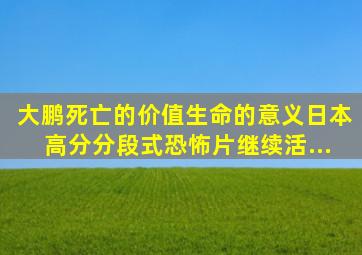 大鹏死亡的价值生命的意义日本高分分段式恐怖片继续活...